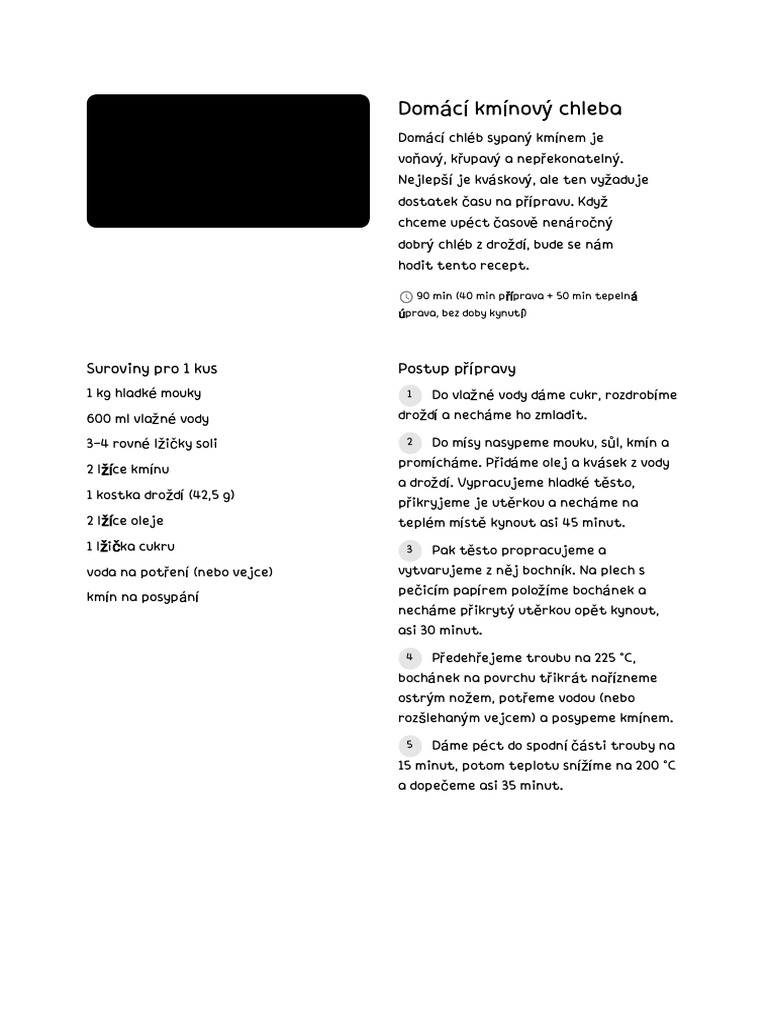 Domácí kmínový chleba

Domácí chléb sypaný kmínem je voňavý, křupavý a nepřekonatelný. Nejlepší je kváskový, ale ten vyžaduje dostatek času na přípravu. Když chceme upéct časově nenáročný dobrý chléb z droždí, bude se nám hodit tento recept.

90 min (40 min příprava + 50 min tepelná úprava, bez doby kynutí)

Suroviny pro 1 kus

1 kg hladké mouky

600 ml vlažné vody

3–4 rovné lžičky soli

2 lžíce kmínu

1 kostka droždí (42,5 g)

2 lžíce oleje

1 lžička cukru

voda na potření (nebo vejce)

kmín na posypání

Postup přípravy

1 Do vlažné vody dáme cukr, rozdrobíme droždí a necháme ho zmladit.

2 Do mísy nasypeme mouku, sůl, kmín a promícháme. Přidáme olej a kvásek z vody a droždí. Vypracujeme hladké těsto, přikryjeme je utěrkou a necháme na teplém místě kynout asi 45 minut.

3 Pak těsto propracujeme a vytvarujeme z něj bochník. Na plech s pečicím papírem položíme bochánek a necháme přikrytý utěrkou opět kynout, asi 30 minut.

4 Předehřejeme troubu na 225 °C, bochánek na povrchu třikrát nařízneme ostrým nožem, potřeme vodou (nebo rozšlehaným vejcem) a posypeme kmínem.

5 Dáme péct do spodní části trouby na 15 minut, potom teplotu snížíme na 200 °C a dopečeme asi 35 minut.